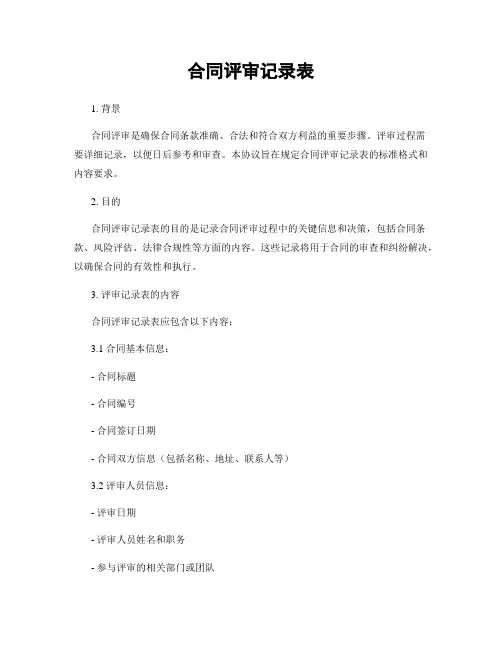 合同评审记录表

1. 背景

合同评审是确保合同条款准确、合法和符合双方利益的重要步骤。评审过程需要详细记录，以便日后参考和审查。本协议旨在规定合同评审记录表的标准格式和内容要求。

2. 目的

合同评审记录表的目的是记录合同评审过程中的关键信息和决策，包括合同条款、风险评估、法律合规性等方面的内容。这些记录将用于合同的审查和纠纷解决，以确保合同的有效性和执行。

3. 评审记录表的内容

合同评审记录表应包含以下内容：

3.1 合同基本信息：

- 合同标题

- 合同编号

- 合同签订日期

- 合同双方信息（包括名称、地址、联系人等）

3.2 评审人员信息：

- 评审日期

- 评审人员姓名和职务

- 参与评审的相关部门或团队